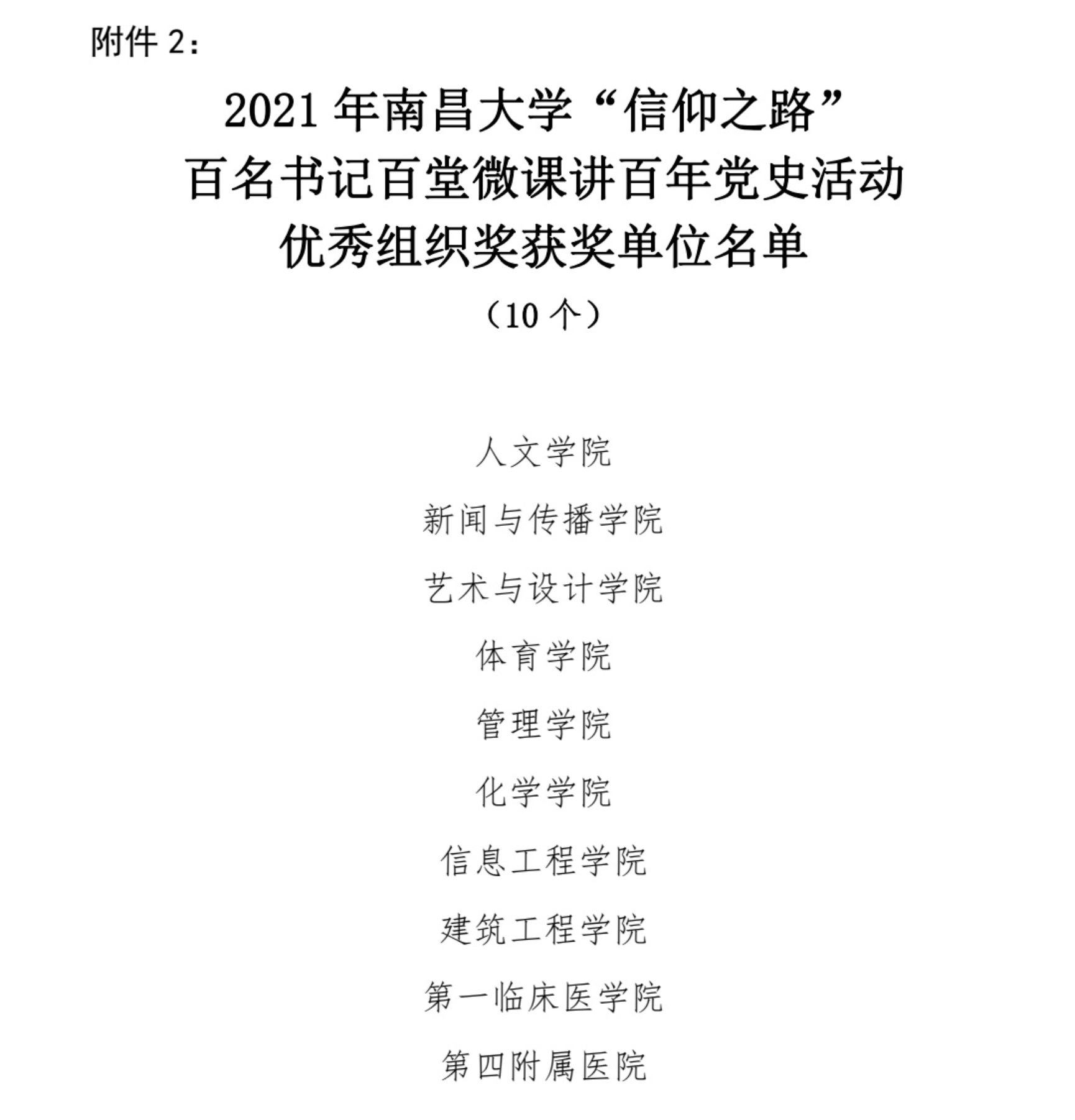 附件 2：

2021 年南昌大学“信仰之路”
百名书记百堂微课讲百年党史活动
优秀组织奖获奖单位名单
（10 个）

人文学院

新闻与传播学院

艺术与设计学院

体育学院

管理学院

化学学院

信息工程学院

建筑工程学院

第一临床医学院

第四附属医院